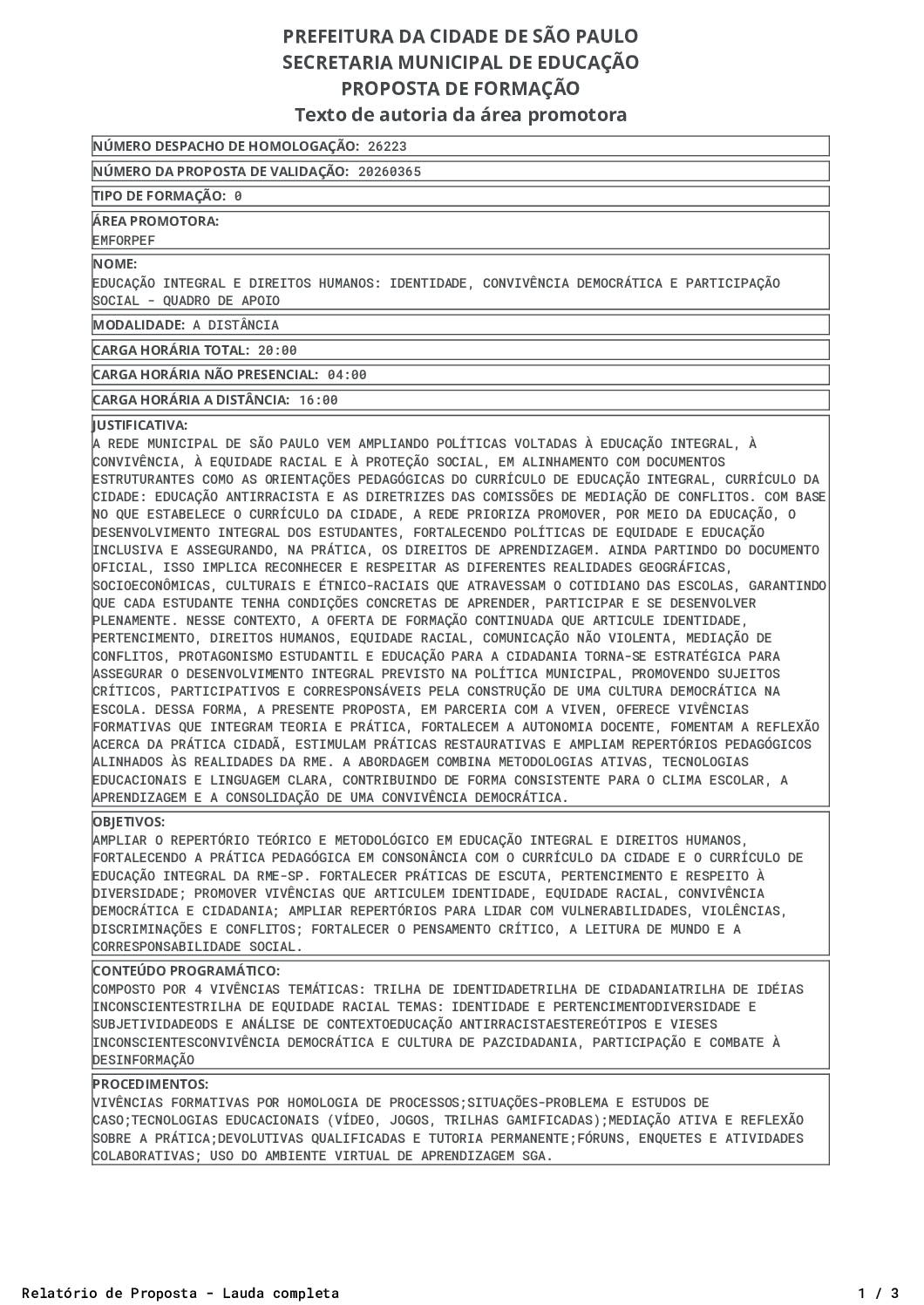 PREFEITURA DA CIDADE DE SÃO PAULO
SECRETARIA MUNICIPAL DE EDUCAÇÃO
PROPOSTA DE FORMAÇÃO
Texto de autoria da área promotora

NÚMERO DESPACHO DE HOMOLOGAÇÃO: 26223

NÚMERO DA PROPOSTA DE VALIDAÇÃO: 20260365

TIPO DE FORMAÇÃO: 0

ÁREA PROMOTORA:
EMFORPEF

NOME:
EDUCAÇÃO INTEGRAL E DIREITOS HUMANOS: IDENTIDADE, CONVIVÊNCIA DEMOCRÁTICA E PARTICIPAÇÃO SOCIAL - QUADRO DE APOIO

MODALIDADE: A DISTÂNCIA

CARGA HORÁRIA TOTAL: 20:00

CARGA HORÁRIA NÃO PRESENCIAL: 04:00

CARGA HORÁRIA A DISTÂNCIA: 16:00

JUSTIFICATIVA:
A REDE MUNICIPAL DE SÃO PAULO VEM AMPLIANDO POLÍTICAS VOLTADAS À EDUCAÇÃO INTEGRAL, À CONVIVÊNCIA, À EQUIDADE RACIAL E À PROTEÇÃO SOCIAL, EM ALINHAMENTO COM DOCUMENTOS ESTRUTURANTES COMO AS ORIENTAÇÕES PEDAGÓGICAS DO CURRÍCULO DE EDUCAÇÃO INTEGRAL, CURRÍCULO DA CIDADE: EDUCAÇÃO ANTIRRACISTA E AS DIRETRIZES DAS COMISSÕES DE MEDIAÇÃO DE CONFLITOS. COM BASE NO QUE ESTABELECE O CURRÍCULO DA CIDADE, A REDE PRIORIZA PROMOVER, POR MEIO DA EDUCAÇÃO, O DESENVOLVIMENTO INTEGRAL DOS ESTUDANTES, FORTALECENDO POLÍTICAS DE EQUIDADE E EDUCAÇÃO INCLUSIVA E ASSEGURANDO, NA PRÁTICA, OS DIREITOS DE APRENDIZAGEM. AINDA PARTINDO DO DOCUMENTO OFICIAL, ISSO IMPLICA RECONHECER E RESPEITAR AS DIFERENTES REALIDADES GEOGRÁFICAS, SOCIOECONÔMICAS, CULTURAIS E ÉTNICO-RACIAIS QUE ATRAVESSAM O COTIDIANO DAS ESCOLAS, GARANTINDO QUE CADA ESTUDANTE TENHA CONDIÇÕES CONCRETAS DE APRENDER, PARTICIPAR E SE DESENVOLVER PLENAMENTE. NESSE CONTEXTO, A OFERTA DE FORMAÇÃO CONTINUADA QUE ARTICULE IDENTIDADE, PERTENCIMENTO, DIREITOS HUMANOS, EQUIDADE RACIAL, COMUNICAÇÃO NÃO VIOLENTA, MEDIAÇÃO DE CONFLITOS, PROTAGONISMO ESTUDANTIL E EDUCAÇÃO PARA A CIDADANIA TORNA-SE ESTRATÉGICA PARA ASSEGURAR O DESENVOLVIMENTO INTEGRAL PREVISTO NA POLÍTICA MUNICIPAL, PROMOVENDO SUJEITOS CRÍTICOS, PARTICIPATIVOS E CORRESPONSÁVEIS PELA CONSTRUÇÃO DE UMA CULTURA DEMOCRÁTICA NA ESCOLA. DESSA FORMA, A PRESENTE PROPOSTA, EM PARCERIA COM A VIVEN, OFERECE VIVÊNCIAS FORMATIVAS QUE INTEGRAM TEORIA E PRÁTICA, FORTALECEM A AUTONOMIA DOCENTE, FOMENTAM A REFLEXÃO ACERCA DA PRÁTICA CIDADÃ, ESTIMULAM PRÁTICAS RESTAURATIVAS E AMPLIAM REPERTÓRIOS PEDAGÓGICOS ALINHADOS ÀS REALIDADES DA RME. A ABORDAGEM COMBINA METODOLOGIAS ATIVAS, TECNOLOGIAS EDUCACIONAIS E LINGUAGEM CLARA, CONTRIBUINDO DE FORMA CONSISTENTE PARA O CLIMA ESCOLAR, A APRENDIZAGEM E A CONSOLIDAÇÃO DE UMA CONVIVÊNCIA DEMOCRÁTICA.

OBJETIVOS:
AMPLIAR O REPERTÓRIO TEÓRICO E METODOLÓGICO EM EDUCAÇÃO INTEGRAL E DIREITOS HUMANOS, FORTALECENDO A PRÁTICA PEDAGÓGICA EM CONSONÂNCIA COM O CURRÍCULO DA CIDADE E O CURRÍCULO DE EDUCAÇÃO INTEGRAL DA RME-SP. FORTALECER PRÁTICAS DE ESCUTA, PERTENCIMENTO E RESPEITO À DIVERSIDADE; PROMOVER VIVÊNCIAS QUE ARTICULEM IDENTIDADE, EQUIDADE RACIAL, CONVIVÊNCIA DEMOCRÁTICA E CIDADANIA; AMPLIAR REPERTÓRIOS PARA LIDAR COM VULNERABILIDADES, VIOLÊNCIAS, DISCRIMINAÇÕES E CONFLITOS; FORTALECER O PENSAMENTO CRÍTICO, A LEITURA DE MUNDO E A CORRESPONSABILIDADE SOCIAL.

CONTEÚDO PROGRAMÁTICO:
COMPOSTO POR 4 VIVÊNCIAS TEMÁTICAS: TRILHA DE IDENTIDADETRILHA DE CIDADANIATRILHA DE IDÉIAS INCONSCIENTESTRILHA DE EQUIDADE RACIAL TEMAS: IDENTIDADE E PERTENCIMENTODIVERSIDADE E SUBJETIVIDADEODS E ANÁLISE DE CONTEXTOEDUCAÇÃO ANTIRRACISTAESTEREÓTIPOS E VIESES INCONSCIENTESCONVIVÊNCIA DEMOCRÁTICA E CULTURA DE PAZCIDADANIA, PARTICIPAÇÃO E COMBATE À DESINFORMAÇÃO

PROCEDIMENTOS:
VIVÊNCIAS FORMATIVAS POR HOMOLOGIA DE PROCESSOS;SITUAÇÕES-PROBLEMA E ESTUDOS DE CASO;TECNOLOGIAS EDUCACIONAIS (VÍDEO, JOGOS, TRILHAS GAMIFICADAS);MEDIAÇÃO ATIVA E REFLEXÃO SOBRE A PRÁTICA;DEVOLUTIVAS QUALIFICADAS E TUTORIA PERMANENTE;FÓRUNS, ENQUETES E ATIVIDADES COLABORATIVAS; USO DO AMBIENTE VIRTUAL DE APRENDIZAGEM SGA.

Relatório de Proposta - Lauda completa
1 / 3